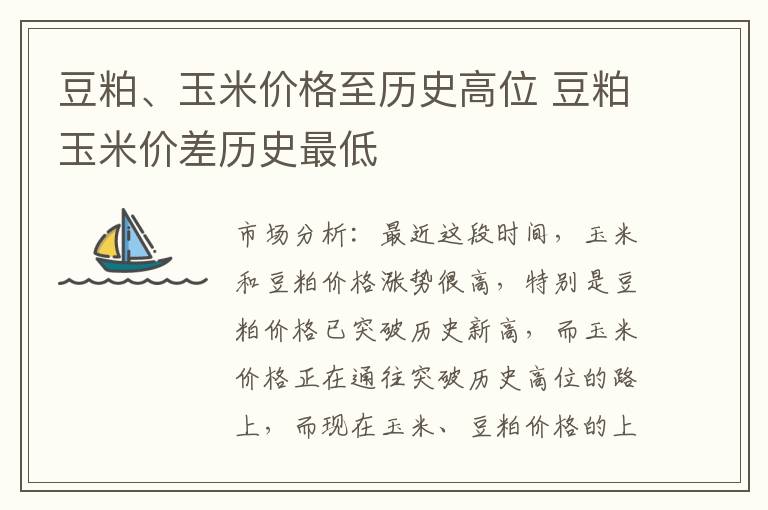 豆粕、玉米价格至历史高位 豆粕玉米价差历史最低

市场分析：最近这段时间，玉米和豆粕价格涨势很高，特别是豆粕价格已突破历史新高，而玉米价格正在通往突破历史高位的路上，而现在玉米、豆粕价格的上